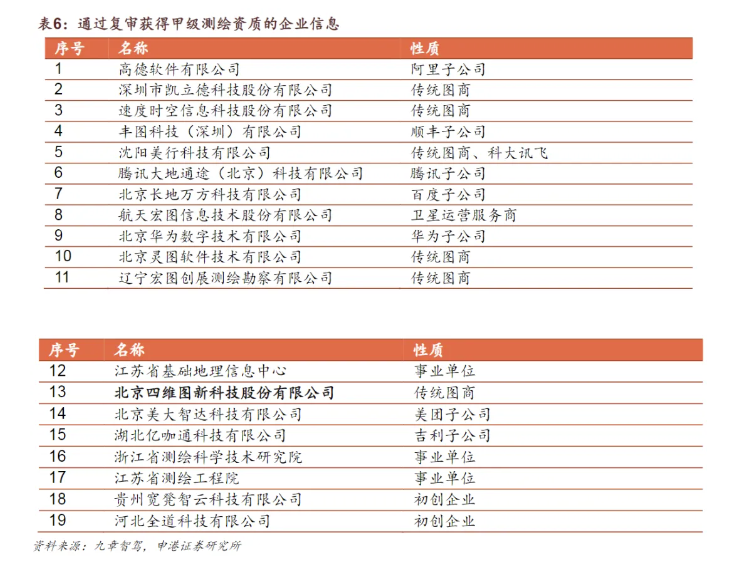 表6：通过复审获得甲级测绘资质的企业信息

| 序号 | 名称 | 性质 |
|---|---|---|
| 1 | 高德软件有限公司 | 阿里子公司 |
| 2 | 深圳市凯立德科技股份有限公司 | 传统图商 |
| 3 | 速度时空信息科技股份有限公司 | 传统图商 |
| 4 | 丰图科技（深圳）有限公司 | 顺丰子公司 |
| 5 | 沈阳美行科技有限公司 | 传统图商、科大讯飞 |
| 6 | 腾讯大地通途（北京）科技有限公司 | 腾讯子公司 |
| 7 | 北京长地万方科技有限公司 | 百度子公司 |
| 8 | 航天宏图信息技术股份有限公司 | 卫星运营服务商 |
| 9 | 北京华为数字技术有限公司 | 华为子公司 |
| 10 | 北京灵图软件技术有限公司 | 传统图商 |
| 11 | 辽宁宏图创展测绘勘察有限公司 | 传统图商 |

| 序号 | 名称 | 性质 |
|---|---|---|
| 12 | 江苏省基础地理信息中心 | 事业单位 |
| 13 | 北京四维图新科技股份有限公司 | 传统图商 |
| 14 | 北京美大智达科技有限公司 | 美团子公司 |
| 15 | 湖北亿咖通科技有限公司 | 吉利子公司 |
| 16 | 浙江省测绘科学技术研究院 | 事业单位 |
| 17 | 江苏省测绘工程院 | 事业单位 |
| 18 | 贵州宽凳智云科技有限公司 | 初创企业 |
| 19 | 河北全道科技有限公司 | 初创企业 |

资料来源：九章智驾，申港证券研究所